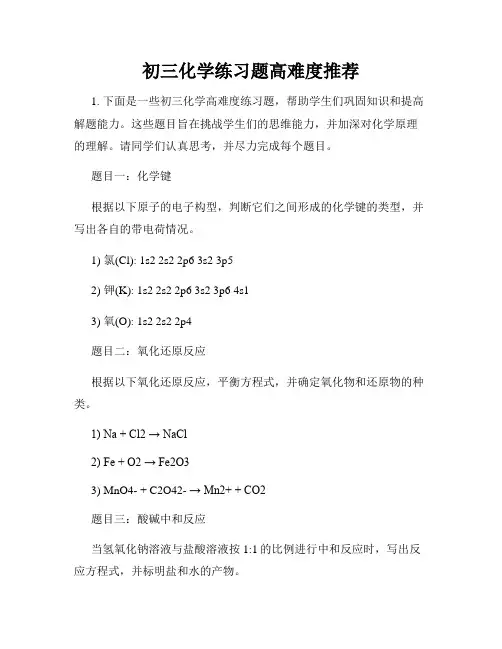 初三化学练习题高难度推荐

1. 下面是一些初三化学高难度练习题，帮助学生们巩固知识和提高解题能力。这些题目旨在挑战学生们的思维能力，并加深对化学原理的理解。请同学们认真思考，并尽力完成每个题目。

题目一：化学键

根据以下原子的电子构型，判断它们之间形成的化学键的类型，并写出各自的带电荷情况。

1) 氯(Cl): 1s2 2s2 2p6 3s2 3p5

2) 钾(K): 1s2 2s2 2p6 3s2 3p6 4s1

3) 氧(O): 1s2 2s2 2p4

题目二：氧化还原反应

根据以下氧化还原反应，平衡方程式，并确定氧化物和还原物的种类。

1) Na + Cl2 → NaCl

2) Fe + O2 → Fe2O3

3) MnO4- + C2O42- → Mn2+ + CO2

题目三：酸碱中和反应

当氢氧化钠溶液与盐酸溶液按 1:1 的比例进行中和反应时，写出反应方程式，并标明盐和水的产物。